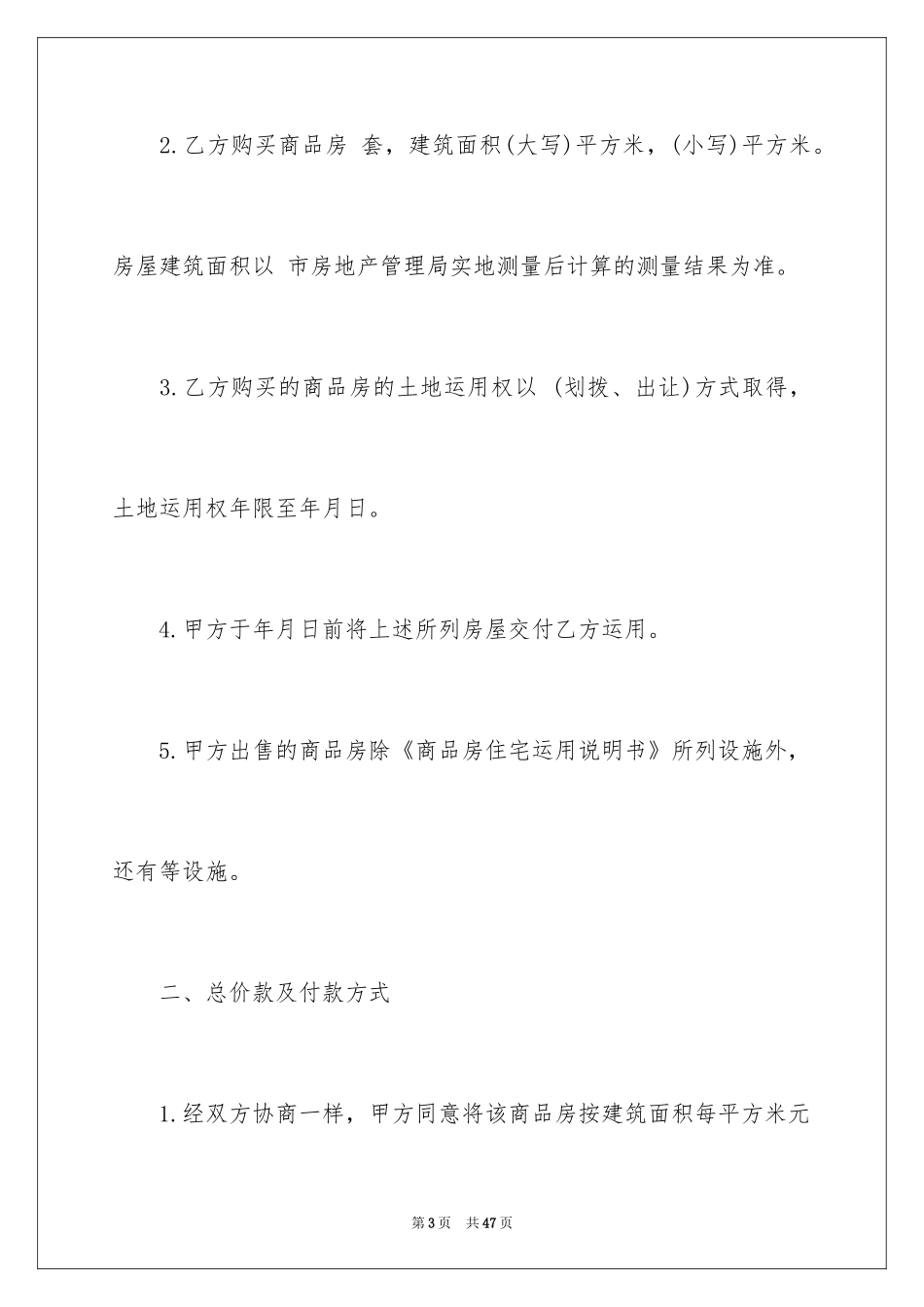 2.乙方购买商品房 套，建筑面积(大写)平方米，(小写)平方米。房屋建筑面积以 市房地产管理局实地测量后计算的测量结果为准。

3.乙方购买的商品房的土地运用权以 (划拨、出让)方式取得，土地运用权年限至年月日。

4.甲方于年月日前将上述所列房屋交付乙方运用。

5.甲方出售的商品房除《商品房住宅运用说明书》所列设施外，还有等设施。

二、总价款及付款方式

1.经双方协商一样，甲方同意将该商品房按建筑面积每平方米元

第3页 共47页